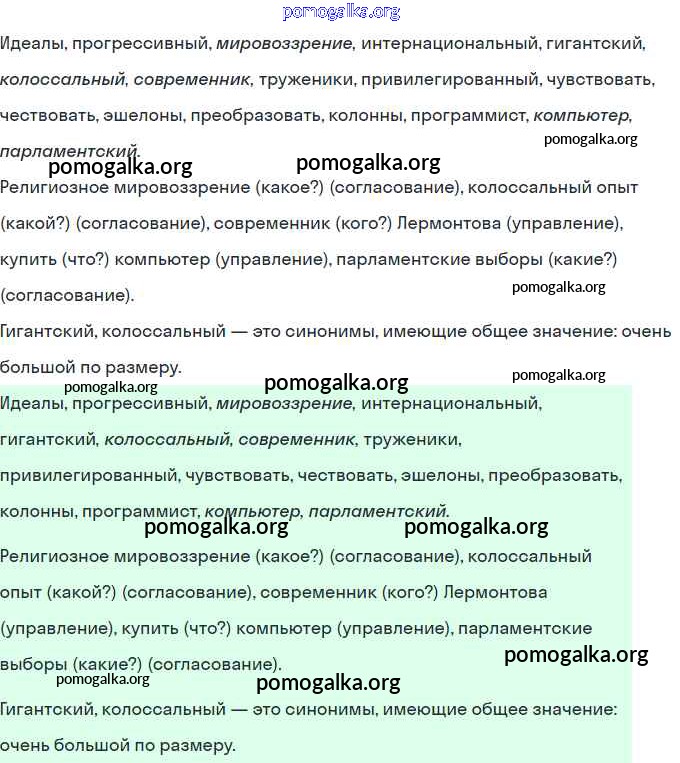 pomogalka.org

Идеалы, прогрессивный, мировоззрение, интернациональный, гигантский, колоссальный, современник, труженики, привилегированный, чувствовать, чествовать, эшелоны, преобразовать, колонны, программист, компьютер, парламентский.

pomogalka.org

pomogalka.org pomogalka.org

Религиозное мировоззрение (какое?) (согласование), колоссальный опыт (какой?) (согласование), современник (кого?) Лермонтова (управление), купить (что?) компьютер (управление), парламентские выборы (какие?) (согласование).

pomogalka.org

Гигантский, колоссальный — это синонимы, имеющие общее значение: очень большой по размеру.

pomogalka.org

pomogalka.org pomogalka.org

Идеалы, прогрессивный, мировоззрение, интернациональный, гигантский, колоссальный, современник, труженики, привилегированный, чувствовать, чествовать, эшелоны, преобразовать, колонны, программист, компьютер, парламентский.

pomogalka.org pomogalka.org

Религиозное мировоззрение (какое?) (согласование), колоссальный опыт (какой?) (согласование), современник (кого?) Лермонтова (управление), купить (что?) компьютер (управление), парламентские выборы (какие?) (согласование).

pomogalka.org

pomogalka.org pomogalka.org

Гигантский, колоссальный — это синонимы, имеющие общее значение: очень большой по размеру.